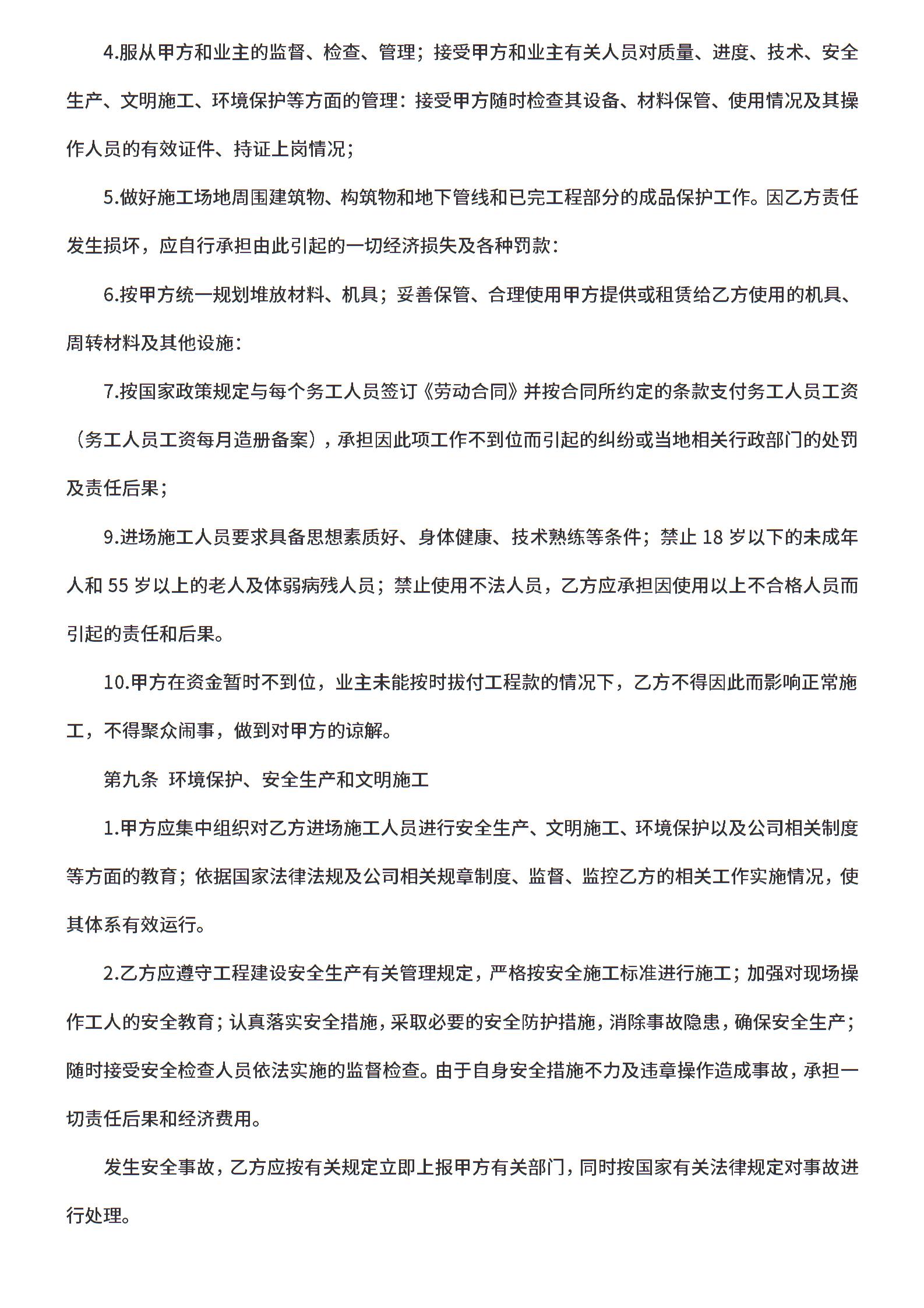 4.服从甲方和业主的监督、检查、管理；接受甲方和业主有关人员对质量、进度、技术、安全生产、文明施工、环境保护等方面的管理：接受甲方随时检查其设备、材料保管、使用情况及其操作人员的有效证件、持证上岗情况；

5.做好施工场地周围建筑物、构筑物和地下管线和已完工程部分的成品保护工作。因乙方责任发生损坏，应自行承担由此引起的一切经济损失及各种罚款：

6.按甲方统一规划堆放材料、机具；妥善保管、合理使用甲方提供或租赁给乙方使用的机具、周转材料及其他设施：

7.按国家政策规定与每个务工人员签订《劳动合同》并按合同所约定的条款支付务工人员工资（务工人员工资每月造册备案），承担因此项工作不到位而引起的纠纷或当地相关行政部门的处罚及责任后果；

9.进场施工人员要求具备思想素质好、身体健康、技术熟练等条件；禁止 18 岁以下的未成年人和 55 岁以上的老人及体弱病残人员；禁止使用不法人员，乙方应承担因使用以上不合格人员而引起的责任和后果。

10.甲方在资金暂时不到位，业主未能按时拔付工程款的情况下，乙方不得因此而影响正常施工，不得聚众闹事，做到对甲方的谅解。

第九条 环境保护、安全生产和文明施工

1.甲方应集中组织对乙方进场施工人员进行安全生产、文明施工、环境保护以及公司相关制度等方面的教育；依据国家法律法规及公司相关规章制度、监督、监控乙方的相关工作实施情况，使其体系有效运行。

2.乙方应遵守工程建设安全生产有关管理规定，严格按安全施工标准进行施工；加强对现场操作工人的安全教育；认真落实安全措施，采取必要的安全防护措施，消除事故隐患，确保安全生产；随时接受安全检查人员依法实施的监督检查。由于自身安全措施不力及违章操作造成事故，承担一切责任后果和经济费用。

发生安全事故，乙方应按有关规定立即上报甲方有关部门，同时按国家有关法律规定对事故进行处理。